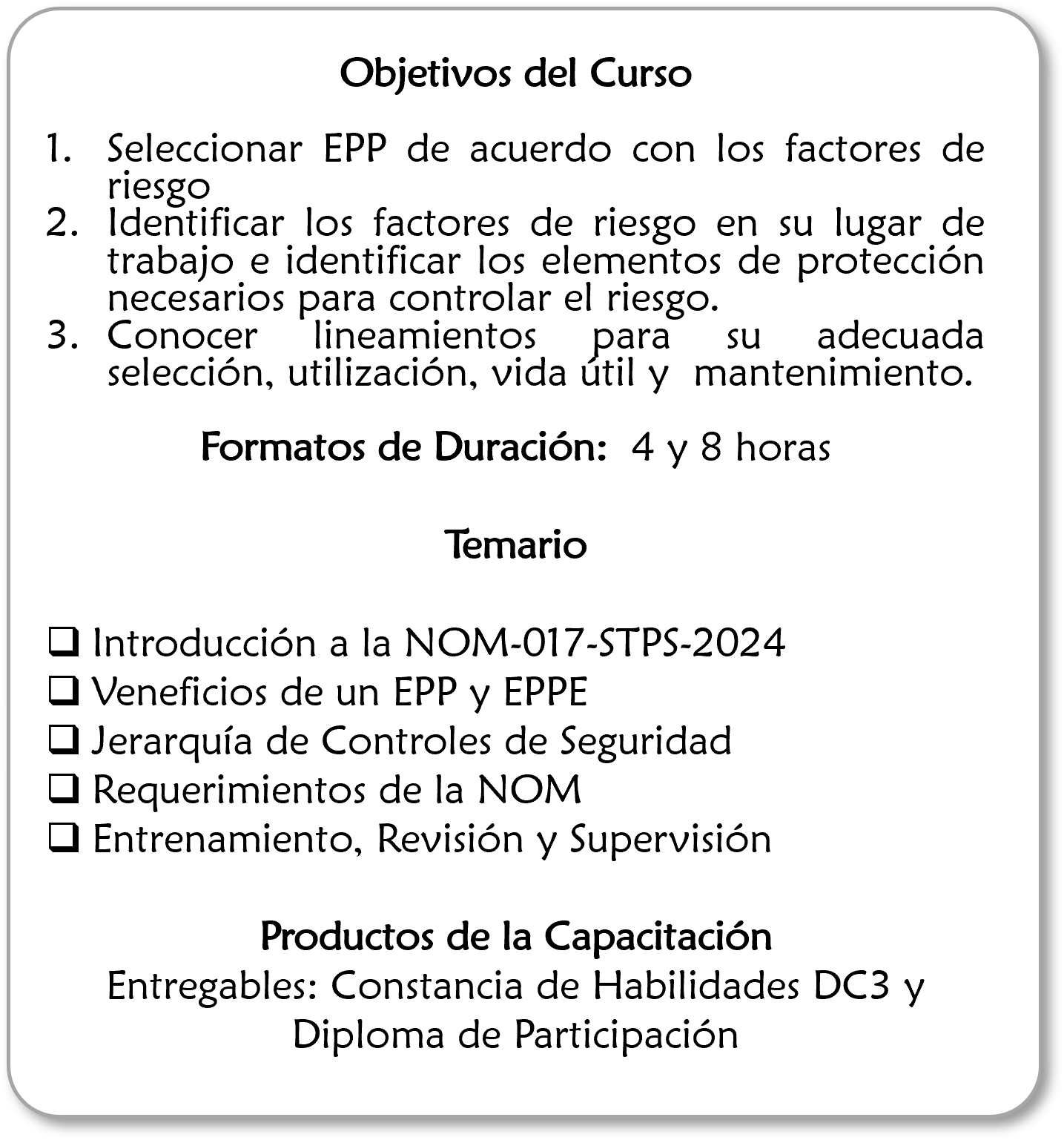 Objetivos del Curso

1. Seleccionar EPP de acuerdo con los factores de riesgo
2. Identificar los factores de riesgo en su lugar de trabajo e identificar los elementos de protección necesarios para controlar el riesgo.
3. Conocer lineamientos para su adecuada selección, utilización, vida útil y mantenimiento.

Formatos de Duración: 4 y 8 horas

Temario

❑ Introducción a la NOM-017-STPS-2024
❑ Veneficios de un EPP y EPPE
❑ Jerarquía de Controles de Seguridad
❑ Requerimientos de la NOM
❑ Entrenamiento, Revisión y Supervisión

Productos de la Capacitación
Entregables: Constancia de Habilidades DC3 y Diploma de Participación